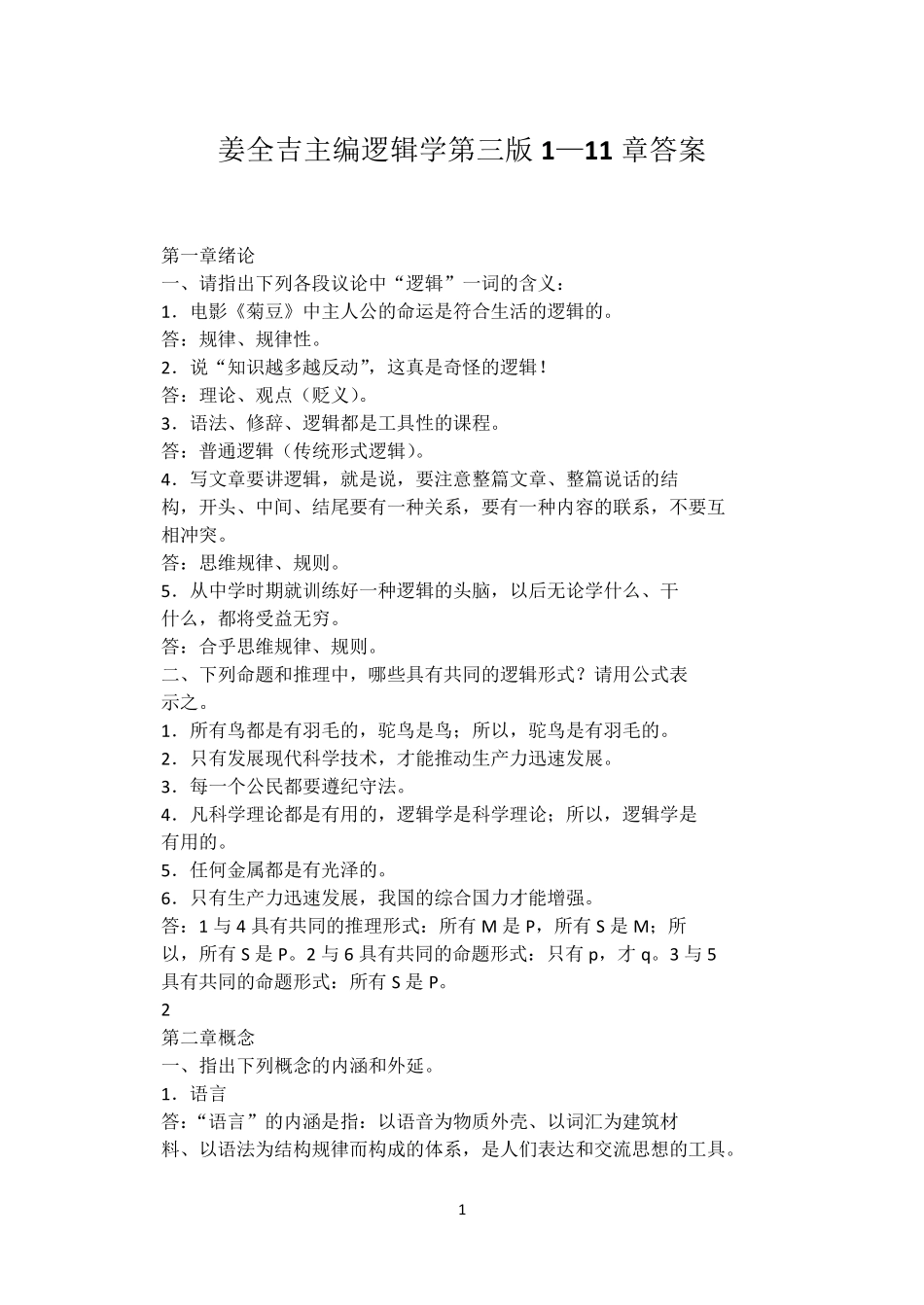 姜全吉主编逻辑学第三版 1—11 章答案

第一章绪论
一、请指出下列各段议论中“逻辑”一词的含义：
1．电影《菊豆》中主人公的命运是符合生活的逻辑的。
答：规律、规律性。
2．说“知识越多越反动”，这真是奇怪的逻辑！
答：理论、观点（贬义）。
3．语法、修辞、逻辑都是工具性的课程。
答：普通逻辑（传统形式逻辑）。
4．写文章要讲逻辑，就是说，要注意整篇文章、整篇说话的结构，开头、中间、结尾要有一种关系，要有一种内容的联系，不要互相冲突。
答：思维规律、规则。
5．从中学时期就训练好一种逻辑的头脑，以后无论学什么、干什么，都将受益无穷。
答：合乎思维规律、规则。
二、下列命题和推理中，哪些具有共同的逻辑形式？请用公式表示之。
1．所有鸟都是有羽毛的，驼鸟是鸟；所以，驼鸟是有羽毛的。
2．只有发展现代科学技术，才能推动生产力迅速发展。
3．每一个公民都要遵纪守法。
4．凡科学理论都是有用的，逻辑学是科学理论；所以，逻辑学是有用的。
5．任何金属都是有光泽的。
6．只有生产力迅速发展，我国的综合国力才能增强。
答：1 与 4 具有共同的推理形式：所有 M 是 P，所有 S 是 M；所以，所有 S 是 P。2 与 6 具有共同的命题形式：只有 p，才 q。3 与 5 具有共同的命题形式：所有 S 是 P。
2
第二章概念
一、指出下列概念的内涵和外延。
1．语言
答：“语言”的内涵是指：以语音为物质外壳、以词汇为建筑材料、以语法为结构规律而构成的体系，是人们表达和交流思想的工具。

1